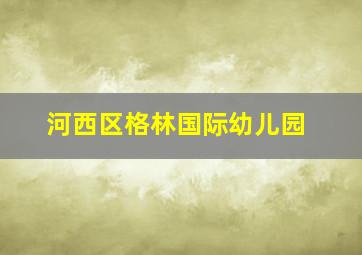 河西区格林国际幼儿园